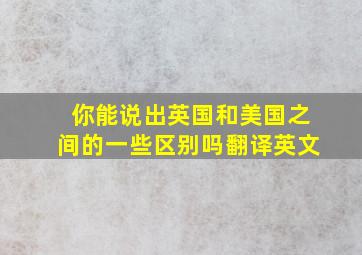 你能说出英国和美国之间的一些区别吗翻译英文